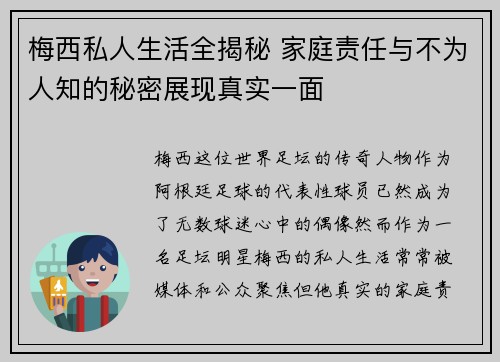 梅西私人生活全揭秘 家庭责任与不为人知的秘密展现真实一面

梅西这位世界足坛的传奇人物作为阿根廷足球的代表性球员已然成为了无数球迷心中的偶像然而作为一名足坛明星梅西的私人生活常常被媒体和公众聚焦但他真实的家庭责